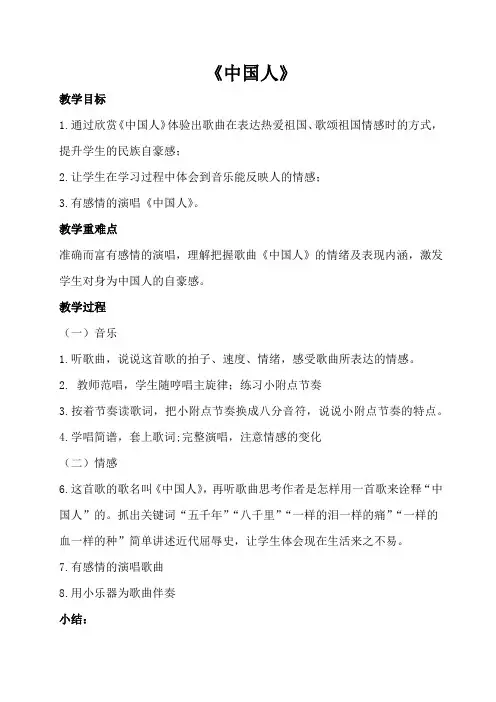 《中国人》

教学目标

1.通过欣赏《中国人》体验出歌曲在表达热爱祖国、歌颂祖国情感时的方式，提升学生的民族自豪感；

2.让学生在学习过程中体会到音乐能反映人的情感；

3.有感情的演唱《中国人》。

教学重难点

准确而富有感情的演唱，理解把握歌曲《中国人》的情绪及表现内涵，激发学生对身为中国人的自豪感。

教学过程

（一）音乐

1.听歌曲，说说这首歌的拍子、速度、情绪，感受歌曲所表达的情感。

2. 教师范唱，学生随哼唱主旋律；练习小附点节奏

3.按着节奏读歌词，把小附点节奏换成八分音符，说说小附点节奏的特点。

4.学唱简谱，套上歌词;完整演唱，注意情感的变化

（二）情感

6.这首歌的歌名叫《中国人》，再听歌曲思考作者是怎样用一首歌来诠释“中国人”的。抓出关键词“五千年”“八千里”“一样的泪一样的痛”“一样的血一样的种”简单讲述近代屈辱史，让学生体会现在生活来之不易。

7.有感情的演唱歌曲

8.用小乐器为歌曲伴奏

小结：